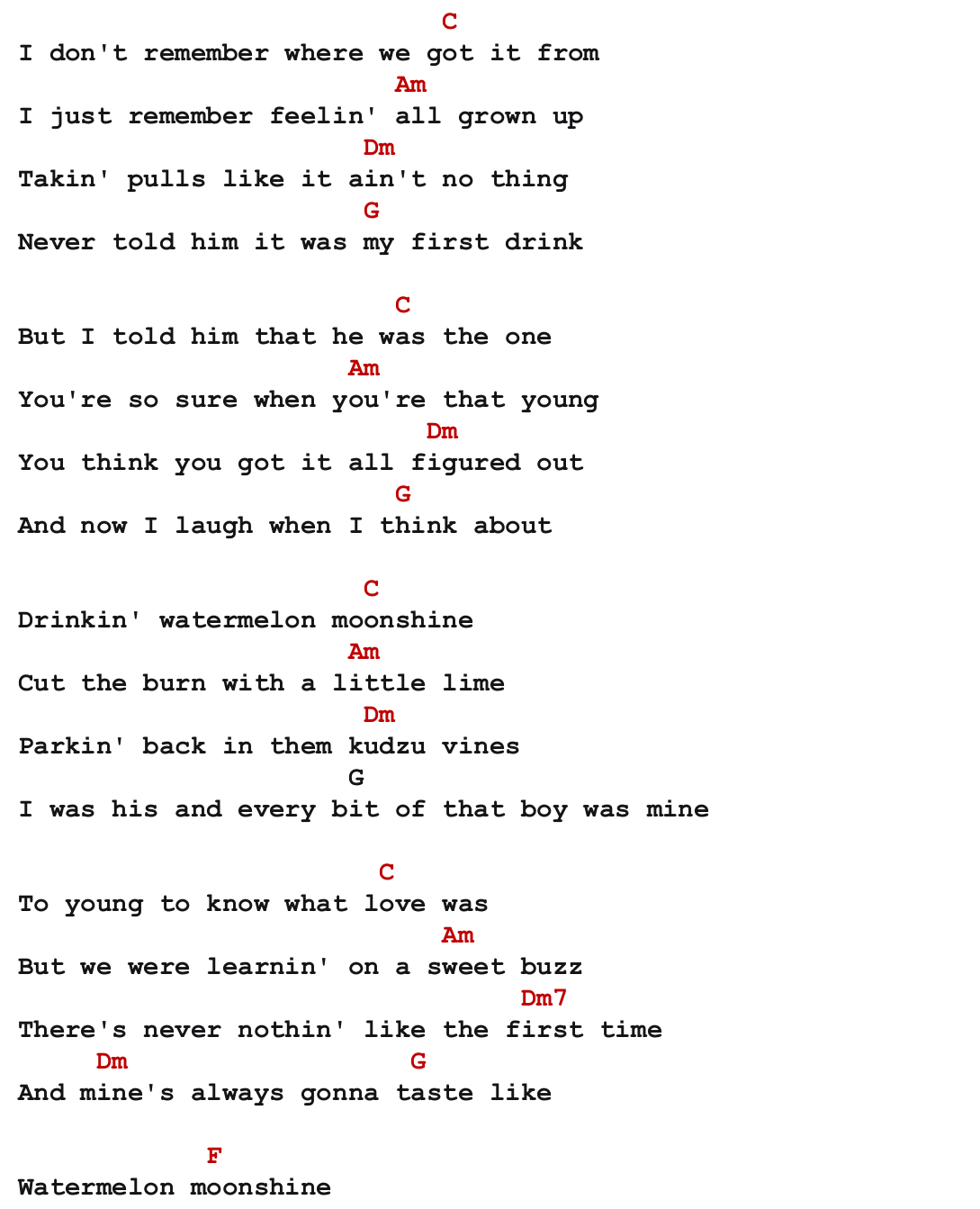 C
I don't remember where we got it from
Am
I just remember feelin' all grown up
Dm
Takin' pulls like it ain't no thing
G
Never told him it was my first drink

C
But I told him that he was the one
Am
You're so sure when you're that young
Dm
You think you got it all figured out
G
And now I laugh when I think about

C
Drinkin' watermelon moonshine
Am
Cut the burn with a little lime
Dm
Parkin' back in them kudzu vines
G
I was his and every bit of that boy was mine

C
To young to know what love was
Am
But we were learnin' on a sweet buzz
Dm7
There's never nothin' like the first time
Dm G
And mine's always gonna taste like

F
Watermelon moonshine